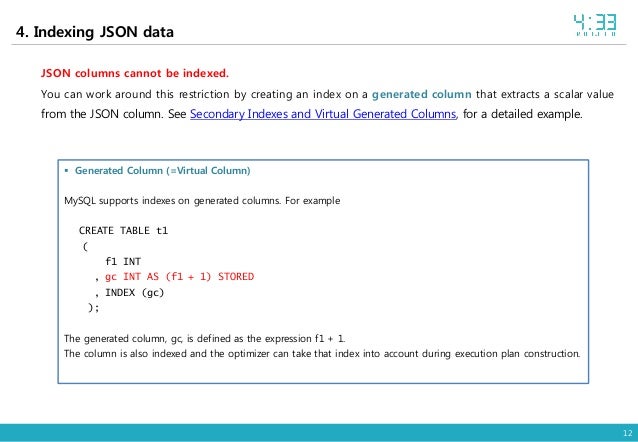 4. Indexing JSON data

4:33

JSON columns cannot be indexed.

You can work around this restriction by creating an index on a generated column that extracts a scalar value from the JSON column. See Secondary Indexes and Virtual Generated Columns, for a detailed example.

▪ Generated Column (=Virtual Column)

MySQL supports indexes on generated columns. For example

CREATE TABLE t1
(
f1 INT
, gc INT AS (f1 + 1) STORED
, INDEX (gc)
);

The generated column, gc, is defined as the expression f1 + 1.
The column is also indexed and the optimizer can take that index into account during execution plan construction.

12